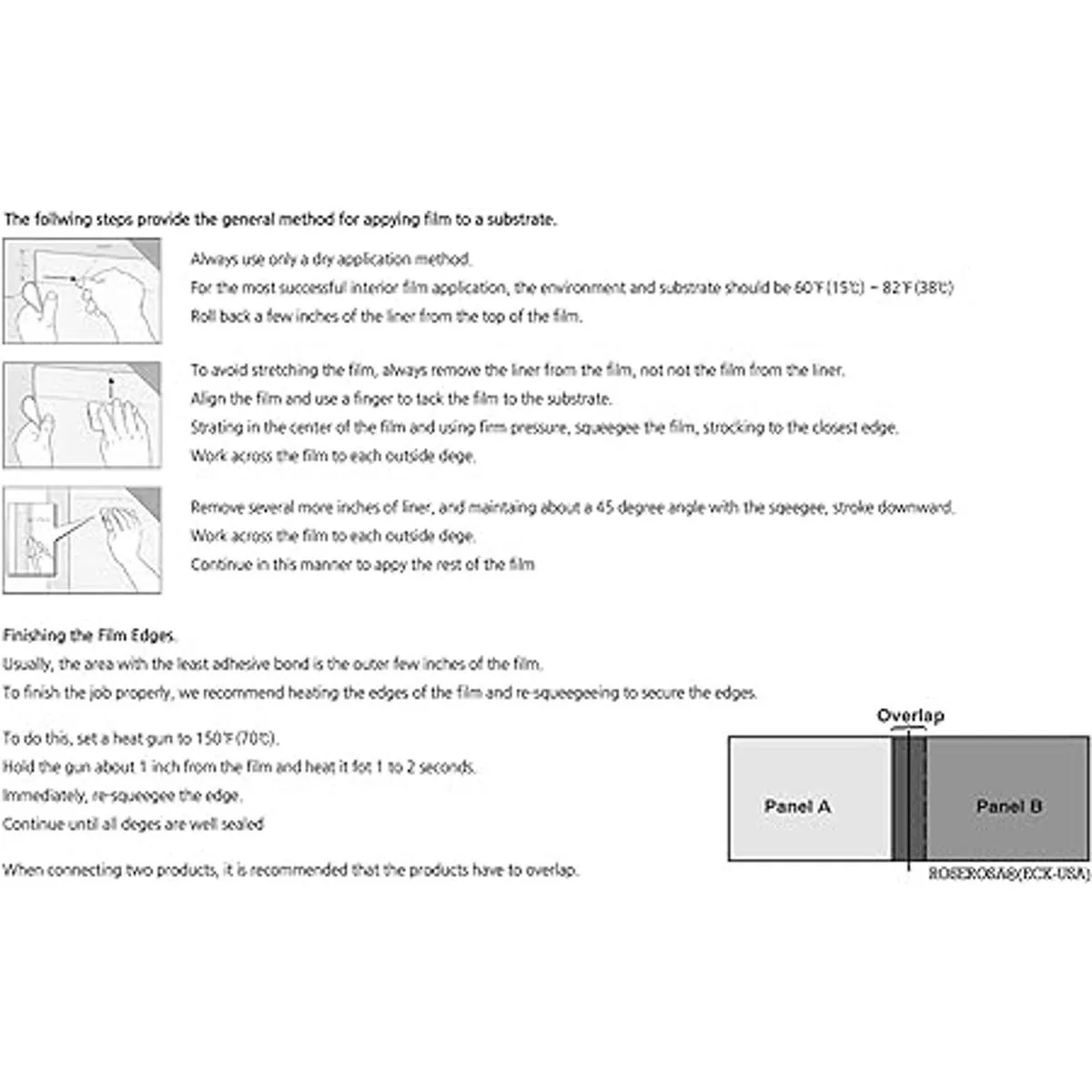 The follwing steps provide the general method for appying film to a substrate.

Always use only a dry application method.
For the most successful interior film application, the environment and substrate should be 60℉(15℃) ~ 82℉(38℃)
Roll back a few inches of the liner from the top of the film.

To avoid stretching the film, always remove the liner from the film, not not the film from the liner.
Align the film and use a finger to tack the film to the substrate.
Strating in the center of the film and using firm pressure, squeegee the film, strocking to the closest edge.
Work across the film to each outside dege.

Remove several more inches of liner, and maintaing about a 45 degree angle with the sqeegee, stroke downward.
Work across the film to each outside dege.
Continue in this manner to appy the rest of the film

Finishing the Film Edges.
Usually, the area with the least adhesive bond is the outer few inches of the film.
To finish the job properly, we recommend heating the edges of the film and re-squeegeeing to secure the edges.

To do this, set a heat gun to 150℉(70℃).
Hold the gun about 1 inch from the film and heat it fot 1 to 2 seconds.
Immediately, re-squeegee the edge.
Continue until all deges are well sealed

When connecting two products, it is recommended that the products have to overlap.

Overlap
Panel A
Panel B
ROSEROSA8(ECK-USA)